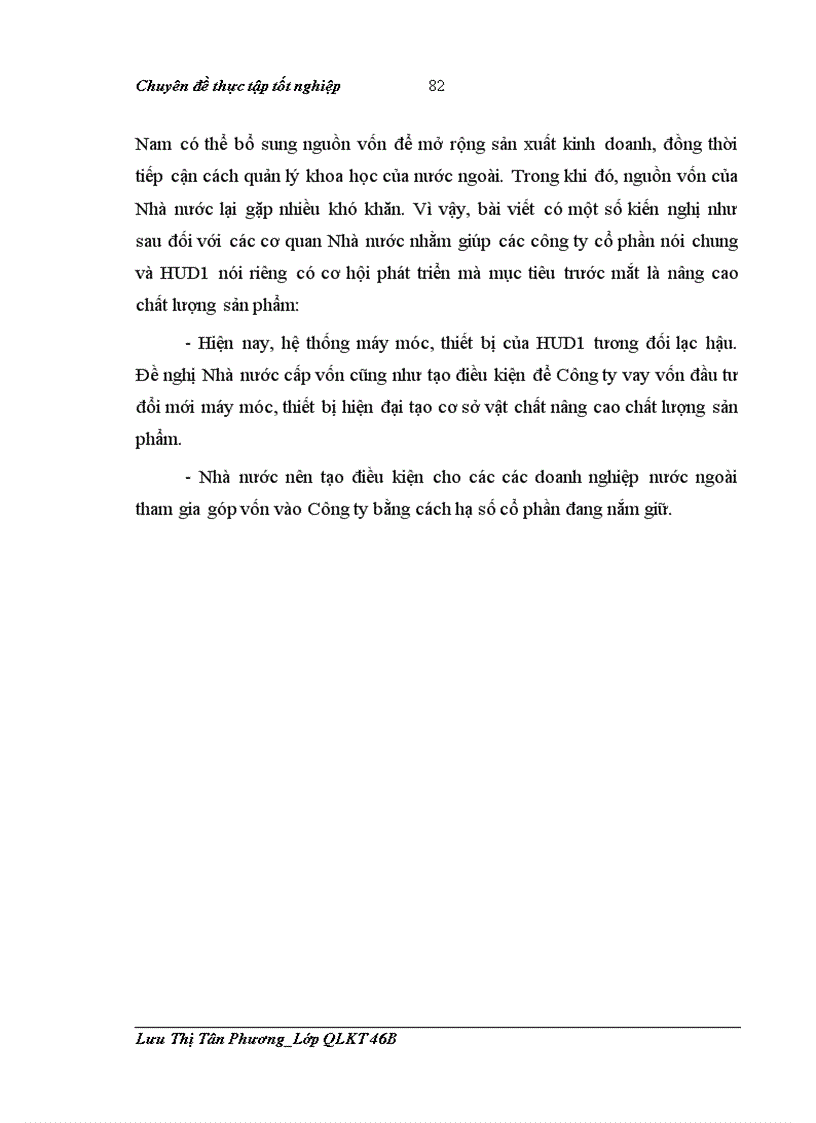 Chuyên đề thực tập tốt nghiệp 82

Nam có thể bổ sung nguồn vốn để mở rộng sản xuất kinh doanh, đồng thời tiếp cận cách quản lý khoa học của nước ngoài. Trong khi đó, nguồn vốn của Nhà nước lại gặp nhiều khó khăn. Vì vậy, bài viết có một số kiến nghị như sau đối với các cơ quan Nhà nước nhằm giúp các công ty cổ phần nói chung và HUD1 nói riêng có cơ hội phát triển mà mục tiêu trước mắt là nâng cao chất lượng sản phẩm:

- Hiện nay, hệ thống máy móc, thiết bị của HUD1 tương đối lạc hậu. Đề nghị Nhà nước cấp vốn cũng như tạo điều kiện để Công ty vay vốn đầu tư đổi mới máy móc, thiết bị hiện đại tạo cơ sở vật chất nâng cao chất lượng sản phẩm.

- Nhà nước nên tạo điều kiện cho các các doanh nghiệp nước ngoài tham gia góp vốn vào Công ty bằng cách hạ số cổ phần đang nắm giữ.

Lưu Thị Tân Phương_Lớp QLKT 46B